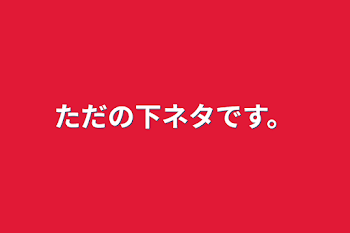 ただの下ネタです。